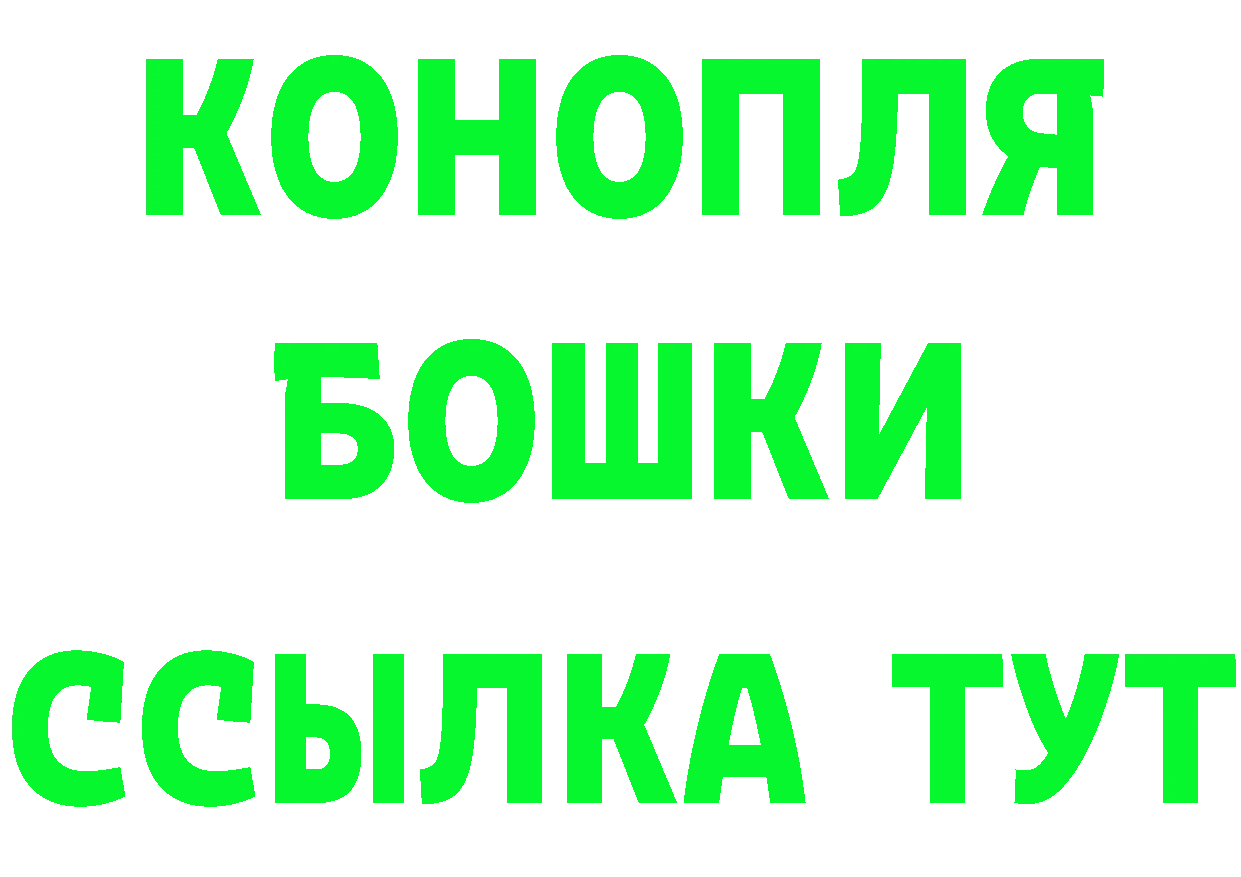 КОНОПЛЯ
БОШКИ
ССЫЛКА ТУТ